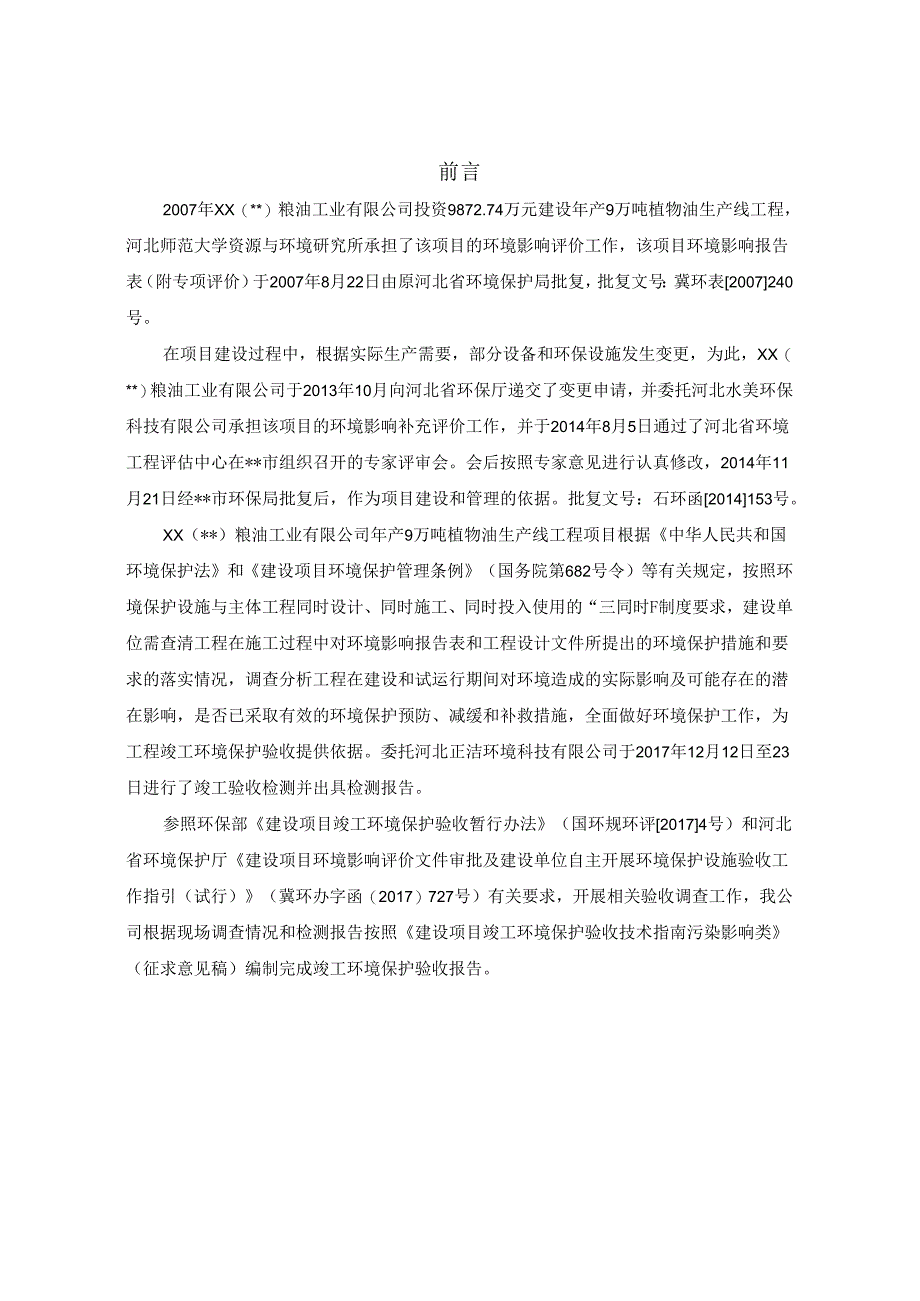 前言

2007年XX（**）粮油工业有限公司投资9872.74万元建设年产9万吨植物油生产线工程，河北师范大学资源与环境研究所承担了该项目的环境影响评价工作，该项目环境影响报告表（附专项评价）于2007年8月22日由原河北省环境保护局批复，批复文号：冀环表[2007]240号。

在项目建设过程中，根据实际生产需要，部分设备和环保设施发生变更，为此，XX（**）粮油工业有限公司于2013年10月向河北省环保厅递交了变更申请，并委托河北水美环保科技有限公司承担该项目的环境影响补充评价工作，并于2014年8月5日通过了河北省环境工程评估中心在**市组织召开的专家评审会。会后按照专家意见进行认真修改，2014年11月21日经**市环保局批复后，作为项目建设和管理的依据。批复文号：石环函[2014]153号。

XX（**）粮油工业有限公司年产9万吨植物油生产线工程项目根据《中华人民共和国环境保护法》和《建设项目环境保护管理条例》（国务院第682号令）等有关规定，按照环境保护设施与主体工程同时设计、同时施工、同时投入使用的“三同时F制度要求，建设单位需查清工程在施工过程中对环境影响报告表和工程设计文件所提出的环境保护措施和要求的落实情况，调查分析工程在建设和试运行期间对环境造成的实际影响及可能存在的潜在影响，是否已采取有效的环境保护预防、减缓和补救措施，全面做好环境保护工作，为工程竣工环境保护验收提供依据。委托河北正洁环境科技有限公司于2017年12月12日至23日进行了竣工验收检测并出具检测报告。

参照环保部《建设项目竣工环境保护验收暂行办法》（国环规环评[2017]4号）和河北省环境保护厅《建设项目环境影响评价文件审批及建设单位自主开展环境保护设施验收工作指引（试行）》（冀环办字函（2017）727号）有关要求，开展相关验收调查工作，我公司根据现场调查情况和检测报告按照《建设项目竣工环境保护验收技术指南污染影响类》（征求意见稿）编制完成竣工环境保护验收报告。